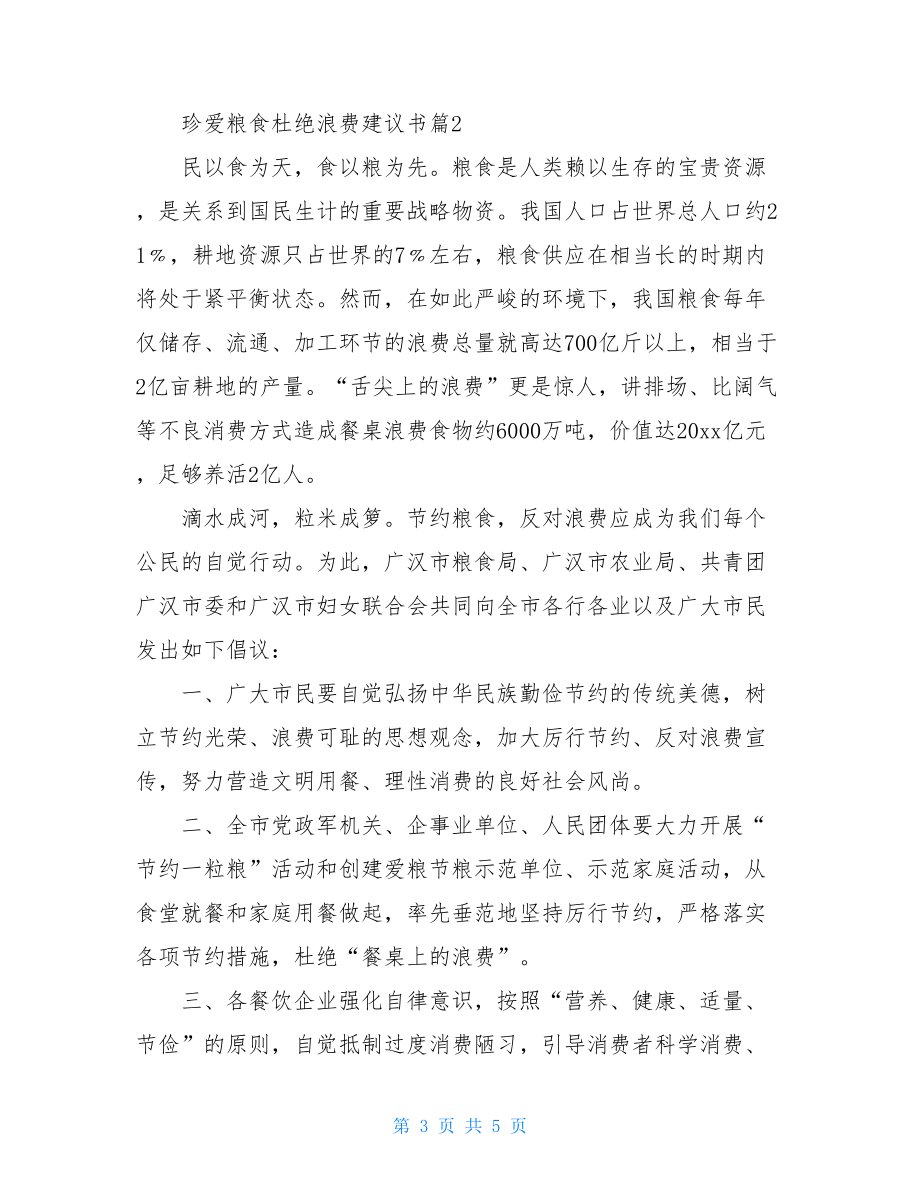 珍爱粮食杜绝浪费建议书篇2

民以食为天，食以粮为先。粮食是人类赖以生存的宝贵资源，是关系到国民生计的重要战略物资。我国人口占世界总人口约21％，耕地资源只占世界的7％左右，粮食供应在相当长的时期内将处于紧平衡状态。然而，在如此严峻的环境下，我国粮食每年仅储存、流通、加工环节的浪费总量就高达700亿斤以上，相当于2亿亩耕地的产量。“舌尖上的浪费”更是惊人，讲排场、比阔气等不良消费方式造成餐桌浪费食物约6000万吨，价值达20xx亿元，足够养活2亿人。

滴水成河，粒米成箩。节约粮食，反对浪费应成为我们每个公民的自觉行动。为此，广汉市粮食局、广汉市农业局、共青团广汉市委和广汉市妇女联合会共同向全市各行各业以及广大市民发出如下倡议：

一、广大市民要自觉弘扬中华民族勤俭节约的传统美德，树立节约光荣、浪费可耻的思想观念，加大厉行节约、反对浪费宣传，努力营造文明用餐、理性消费的良好社会风尚。

二、全市党政军机关、企事业单位、人民团体要大力开展“节约一粒粮”活动和创建爱粮节粮示范单位、示范家庭活动，从食堂就餐和家庭用餐做起，率先垂范地坚持厉行节约，严格落实各项节约措施，杜绝“餐桌上的浪费”。

三、各餐饮企业强化自律意识，按照“营养、健康、适量、节俭”的原则，自觉抵制过度消费陋习，引导消费者科学消费、

第 3 页 共 5 页